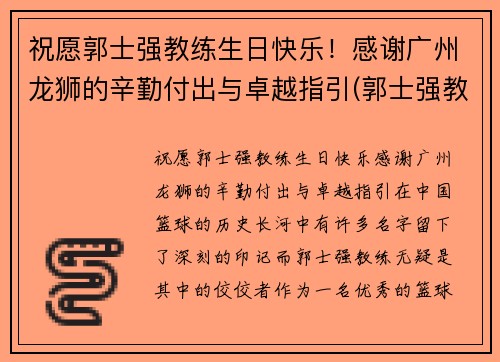 祝愿郭士强教练生日快乐！感谢广州龙狮的辛勤付出与卓越指引(郭士强教

祝愿郭士强教练生日快乐感谢广州龙狮的辛勤付出与卓越指引在中国篮球的历史长河中有许多名字留下了深刻的印记而郭士强教练无疑是其中的佼佼者作为一名优秀的篮球